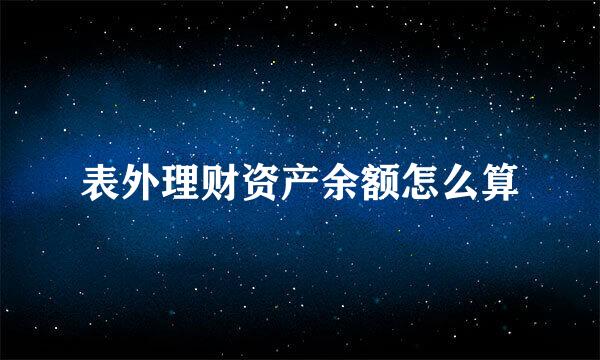 表外理财资产余额怎么算